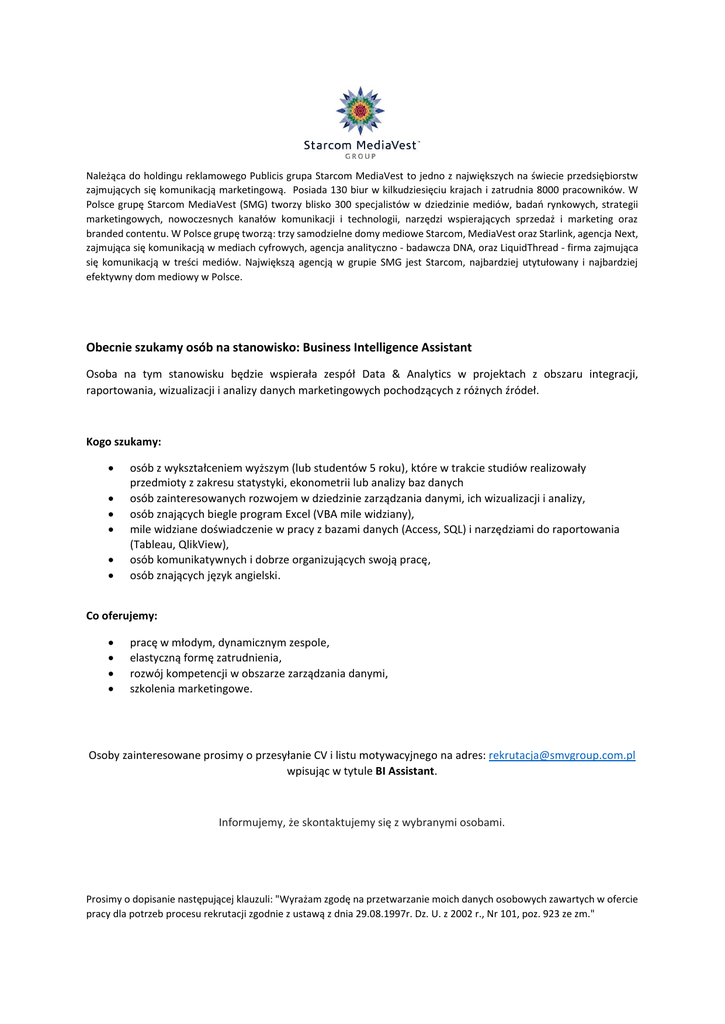 Starcom MediaVest™
GROUP

Należąca do holdingu reklamowego Publicis grupa Starcom MediaVest to jedno z największych na świecie przedsiębiorstw zajmujących się komunikacją marketingową. Posiada 130 biur w kilkudziesięciu krajach i zatrudnia 8000 pracowników. W Polsce grupę Starcom MediaVest (SMG) tworzy blisko 300 specjalistów w dziedzinie mediów, badań rynkowych, strategii marketingowych, nowoczesnych kanałów komunikacji i technologii, narzędzi wspierających sprzedaż i marketing oraz branded contentu. W Polsce grupę tworzą: trzy samodzielne domy mediowe Starcom, MediaVest oraz Starlink, agencja Next, zajmująca się komunikacją w mediach cyfrowych, agencja analityczno - badawcza DNA, oraz LiquidThread - firma zajmująca się komunikacją w treści mediów. Największą agencją w grupie SMG jest Starcom, najbardziej utytułowany i najbardziej efektywny dom mediowy w Polsce.

Obecnie szukamy osób na stanowisko: Business Intelligence Assistant

Osoba na tym stanowisku będzie wspierała zespół Data & Analytics w projektach z obszaru integracji, raportowania, wizualizacji i analizy danych marketingowych pochodzących z różnych źródeł.

Kogo szukamy:

• osób z wykształceniem wyższym (lub studentów 5 roku), które w trakcie studiów realizowały przedmioty z zakresu statystyki, ekonometrii lub analizy baz danych
• osób zainteresowanych rozwojem w dziedzinie zarządzania danymi, ich wizualizacji i analizy,
• osób znających biegle program Excel (VBA mile widziany),
• mile widziane doświadczenie w pracy z bazami danych (Access, SQL) i narzędziami do raportowania (Tableau, QlikView),
• osób komunikatywnych i dobrze organizujących swoją pracę,
• osób znających język angielski.

Co oferujemy:

• pracę w młodym, dynamicznym zespole,
• elastyczną formę zatrudnienia,
• rozwój kompetencji w obszarze zarządzania danymi,
• szkolenia marketingowe.

Osoby zainteresowane prosimy o przesyłanie CV i listu motywacyjnego na adres: rekrutacja@smvgroup.com.pl wpisując w tytule BI Assistant.

Informujemy, że skontaktujemy się z wybranymi osobami.

Prosimy o dopisanie następującej klauzuli: "Wyrażam zgodę na przetwarzanie moich danych osobowych zawartych w ofercie pracy dla potrzeb procesu rekrutacji zgodnie z ustawą z dnia 29.08.1997r. Dz. U. z 2002 r., Nr 101, poz. 923 ze zm."